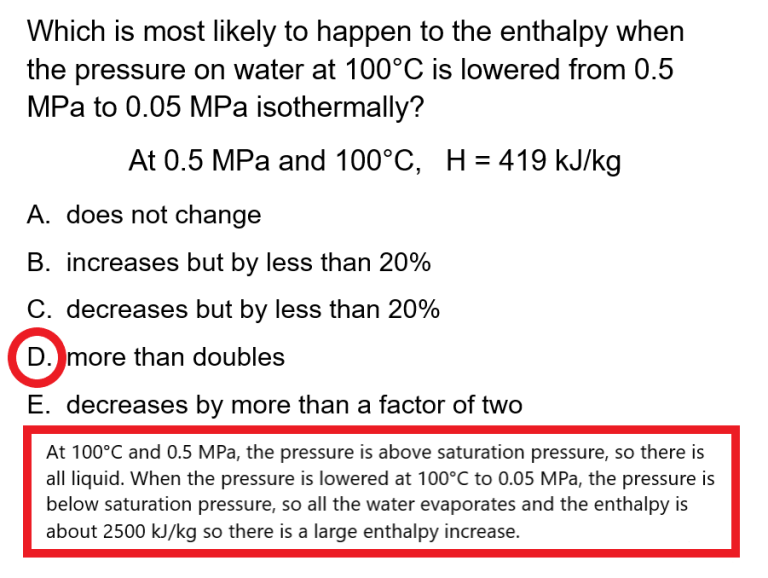 Which is most likely to happen to the enthalpy when the pressure on water at 100°C is lowered from 0.5 MPa to 0.05 MPa isothermally?

At 0.5 MPa and 100°C, H = 419 kJ/kg

A. does not change

B. increases but by less than 20%

C. decreases but by less than 20%

D. more than doubles

E. decreases by more than a factor of two

At 100°C and 0.5 MPa, the pressure is above saturation pressure, so there is all liquid. When the pressure is lowered at 100°C to 0.05 MPa, the pressure is below saturation pressure, so all the water evaporates and the enthalpy is about 2500 kJ/kg so there is a large enthalpy increase.